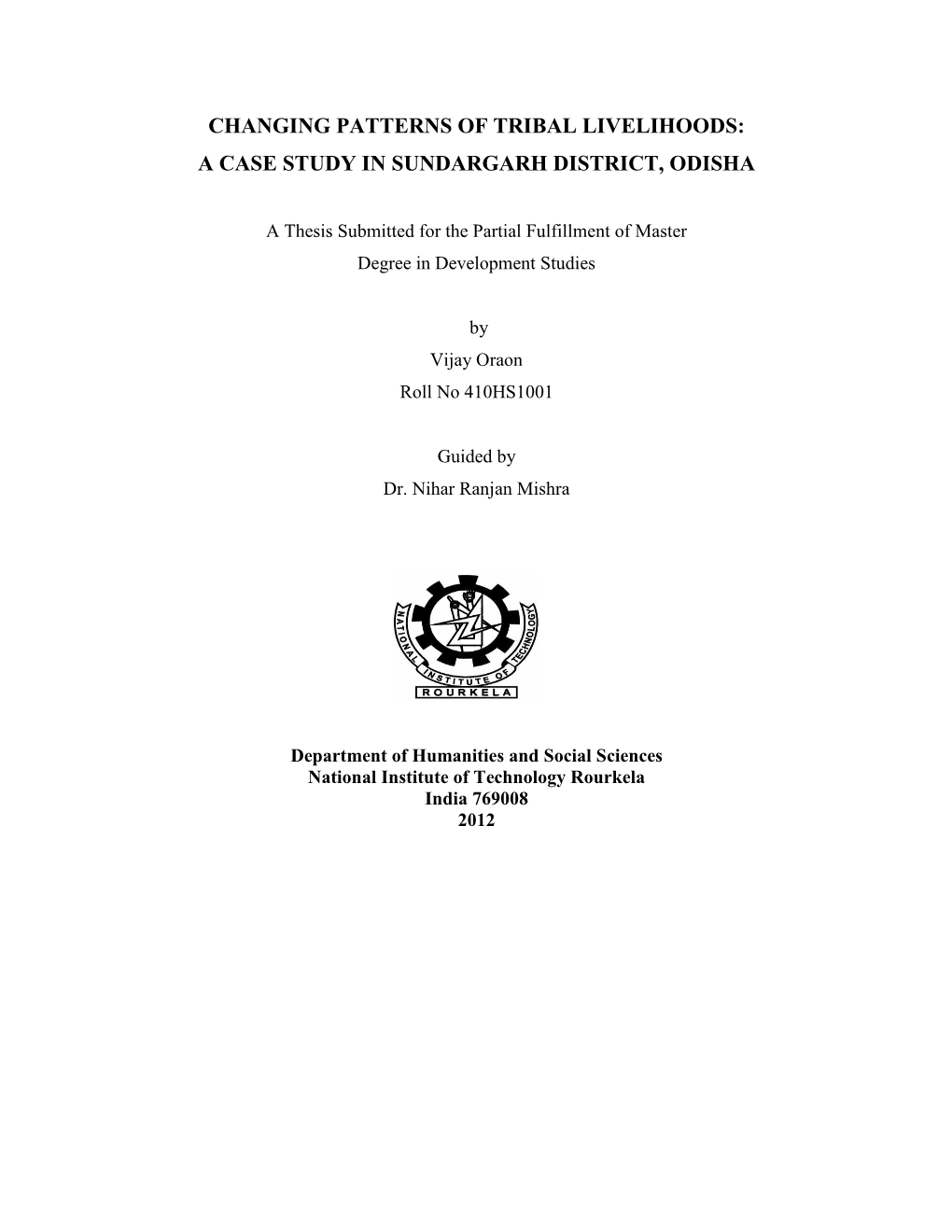 CHANGING PATTERNS OF TRIBAL LIVELIHOODS:
A CASE STUDY IN SUNDARGARH DISTRICT, ODISHA

A Thesis Submitted for the Partial Fulfillment of Master Degree in Development Studies

by
Vijay Oraon
Roll No 410HS1001

Guided by
Dr. Nihar Ranjan Mishra

NATIONAL INSTITUTE OF TECHNOLOGY
ROURKELA

Department of Humanities and Social Sciences
National Institute of Technology Rourkela
India 769008
2012